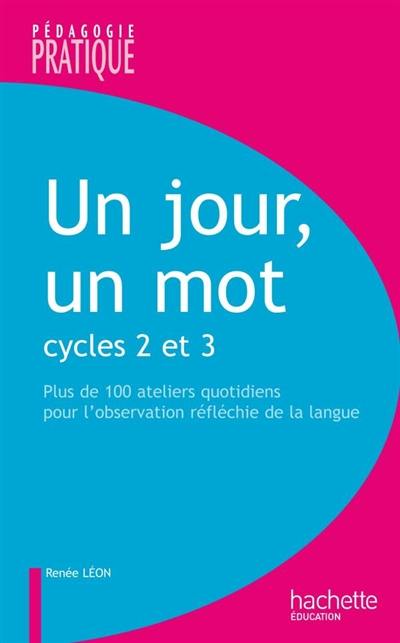 PÉDAGOGIE
PRATIQUE

Un jour, un mot

cycles 2 et 3

Plus de 100 ateliers quotidiens pour l'observation réfléchie de la langue

Renée LÉON

hachette
ÉDUCATION